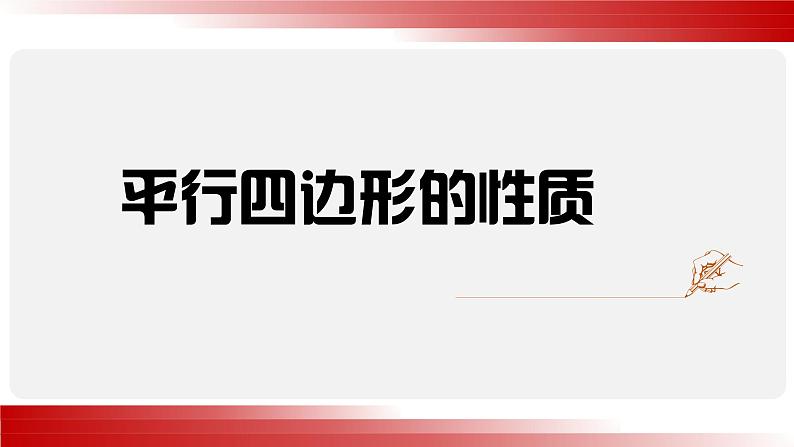 平行四边形的性质